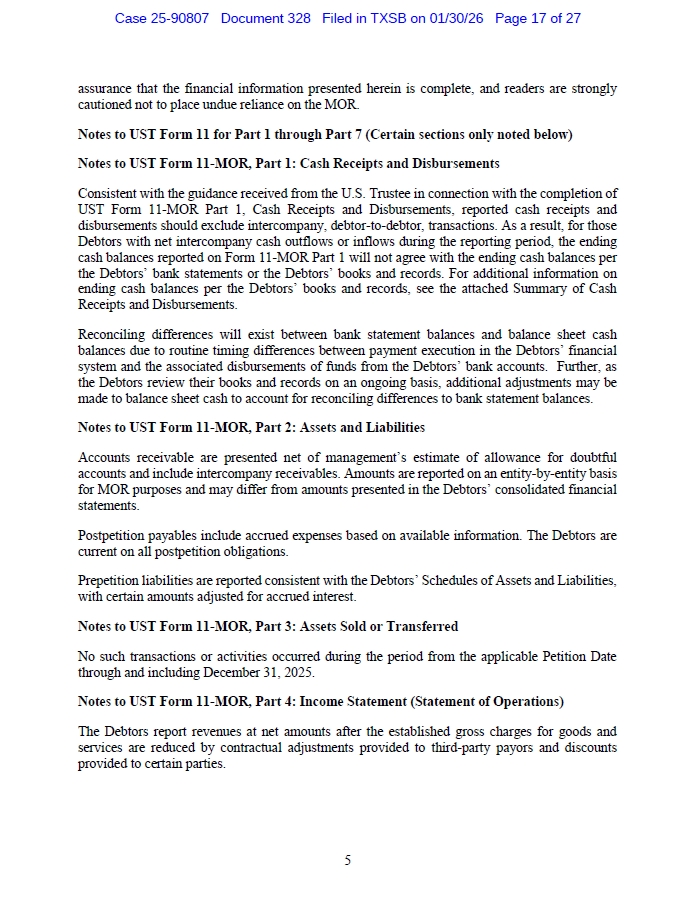 Case 25-90807 Document 328 Filed in TXSB on 01/30/26 Page 17 of 27

assurance that the financial information presented herein is complete, and readers are strongly cautioned not to place undue reliance on the MOR.

Notes to UST Form 11 for Part 1 through Part 7 (Certain sections only noted below)

Notes to UST Form 11-MOR, Part 1: Cash Receipts and Disbursements

Consistent with the guidance received from the U.S. Trustee in connection with the completion of UST Form 11-MOR Part 1, Cash Receipts and Disbursements, reported cash receipts and disbursements should exclude intercompany, debtor-to-debtor, transactions. As a result, for those Debtors with net intercompany cash outflows or inflows during the reporting period, the ending cash balances reported on Form 11-MOR Part 1 will not agree with the ending cash balances per the Debtors' bank statements or the Debtors' books and records. For additional information on ending cash balances per the Debtors' books and records, see the attached Summary of Cash Receipts and Disbursements.

Reconciling differences will exist between bank statement balances and balance sheet cash balances due to routine timing differences between payment execution in the Debtors' financial system and the associated disbursements of funds from the Debtors' bank accounts. Further, as the Debtors review their books and records on an ongoing basis, additional adjustments may be made to balance sheet cash to account for reconciling differences to bank statement balances.

Notes to UST Form 11-MOR, Part 2: Assets and Liabilities

Accounts receivable are presented net of management's estimate of allowance for doubtful accounts and include intercompany receivables. Amounts are reported on an entity-by-entity basis for MOR purposes and may differ from amounts presented in the Debtors' consolidated financial statements.

Postpetition payables include accrued expenses based on available information. The Debtors are current on all postpetition obligations.

Prepetition liabilities are reported consistent with the Debtors' Schedules of Assets and Liabilities, with certain amounts adjusted for accrued interest.

Notes to UST Form 11-MOR, Part 3: Assets Sold or Transferred

No such transactions or activities occurred during the period from the applicable Petition Date through and including December 31, 2025.

Notes to UST Form 11-MOR, Part 4: Income Statement (Statement of Operations)

The Debtors report revenues at net amounts after the established gross charges for goods and services are reduced by contractual adjustments provided to third-party payors and discounts provided to certain parties.

5